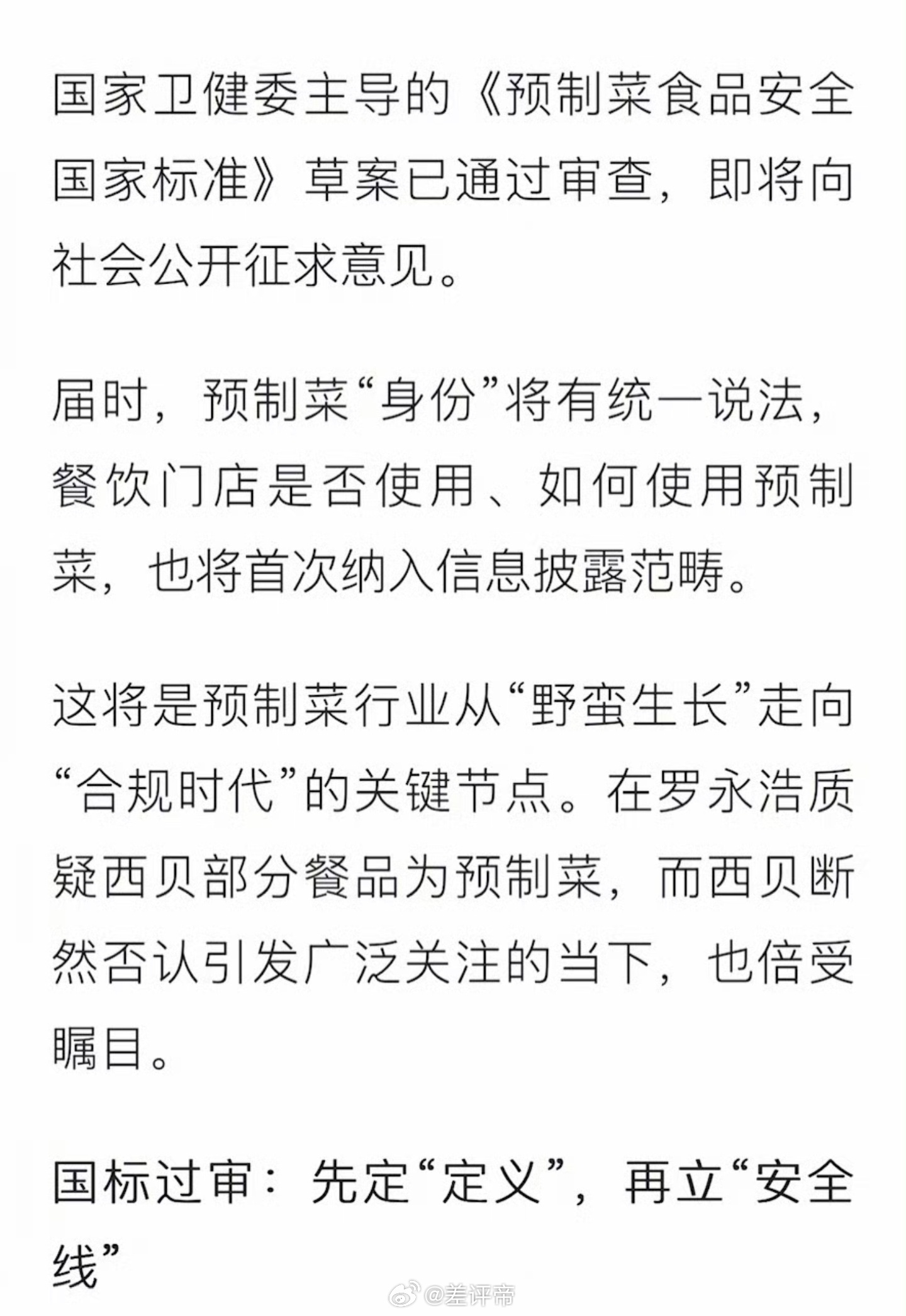 国家卫健委主导的《预制菜食品安全国家标准》草案已通过审查，即将向社会公开征求意见。

届时，预制菜“身份”将有统一说法，餐饮门店是否使用、如何使用预制菜，也将首次纳入信息披露范畴。

这将是预制菜行业从“野蛮生长”走向“合规时代”的关键节点。在罗永浩质疑西贝部分餐品为预制菜，而西贝断然否认引发广泛关注的当下，也倍受瞩目。

国标过审：先定“定义”，再立“安全线”

@差评帝